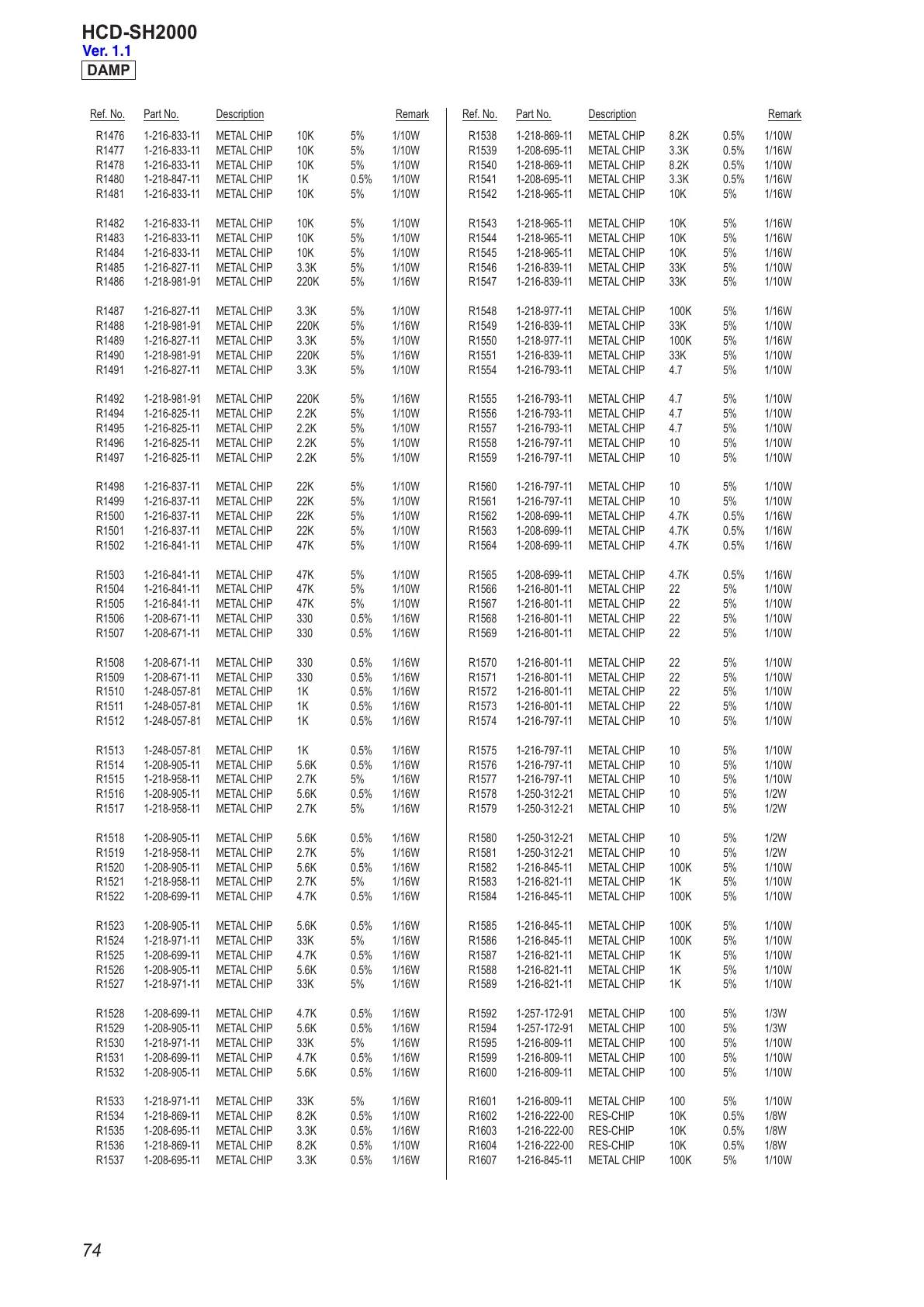 HCD-SH2000
Ver. 1.1
DAMP

| Ref. No. | Part No. | Description | | | Remark |
|---|---|---|---|---|---|
| R1476 | 1-216-833-11 | METAL CHIP | 10K | 5% | 1/10W |
| R1477 | 1-216-833-11 | METAL CHIP | 10K | 5% | 1/10W |
| R1478 | 1-216-833-11 | METAL CHIP | 10K | 5% | 1/10W |
| R1480 | 1-218-847-11 | METAL CHIP | 1K | 0.5% | 1/10W |
| R1481 | 1-216-833-11 | METAL CHIP | 10K | 5% | 1/10W |
| R1482 | 1-216-833-11 | METAL CHIP | 10K | 5% | 1/10W |
| R1483 | 1-216-833-11 | METAL CHIP | 10K | 5% | 1/10W |
| R1484 | 1-216-833-11 | METAL CHIP | 10K | 5% | 1/10W |
| R1485 | 1-216-827-11 | METAL CHIP | 3.3K | 5% | 1/10W |
| R1486 | 1-218-981-91 | METAL CHIP | 220K | 5% | 1/16W |
| R1487 | 1-216-827-11 | METAL CHIP | 3.3K | 5% | 1/10W |
| R1488 | 1-218-981-91 | METAL CHIP | 220K | 5% | 1/16W |
| R1489 | 1-216-827-11 | METAL CHIP | 3.3K | 5% | 1/10W |
| R1490 | 1-218-981-91 | METAL CHIP | 220K | 5% | 1/16W |
| R1491 | 1-216-827-11 | METAL CHIP | 3.3K | 5% | 1/10W |
| R1492 | 1-218-981-91 | METAL CHIP | 220K | 5% | 1/16W |
| R1494 | 1-216-825-11 | METAL CHIP | 2.2K | 5% | 1/10W |
| R1495 | 1-216-825-11 | METAL CHIP | 2.2K | 5% | 1/10W |
| R1496 | 1-216-825-11 | METAL CHIP | 2.2K | 5% | 1/10W |
| R1497 | 1-216-825-11 | METAL CHIP | 2.2K | 5% | 1/10W |
| R1498 | 1-216-837-11 | METAL CHIP | 22K | 5% | 1/10W |
| R1499 | 1-216-837-11 | METAL CHIP | 22K | 5% | 1/10W |
| R1500 | 1-216-837-11 | METAL CHIP | 22K | 5% | 1/10W |
| R1501 | 1-216-837-11 | METAL CHIP | 22K | 5% | 1/10W |
| R1502 | 1-216-841-11 | METAL CHIP | 47K | 5% | 1/10W |
| R1503 | 1-216-841-11 | METAL CHIP | 47K | 5% | 1/10W |
| R1504 | 1-216-841-11 | METAL CHIP | 47K | 5% | 1/10W |
| R1505 | 1-216-841-11 | METAL CHIP | 47K | 5% | 1/10W |
| R1506 | 1-208-671-11 | METAL CHIP | 330 | 0.5% | 1/16W |
| R1507 | 1-208-671-11 | METAL CHIP | 330 | 0.5% | 1/16W |
| R1508 | 1-208-671-11 | METAL CHIP | 330 | 0.5% | 1/16W |
| R1509 | 1-208-671-11 | METAL CHIP | 330 | 0.5% | 1/16W |
| R1510 | 1-248-057-81 | METAL CHIP | 1K | 0.5% | 1/16W |
| R1511 | 1-248-057-81 | METAL CHIP | 1K | 0.5% | 1/16W |
| R1512 | 1-248-057-81 | METAL CHIP | 1K | 0.5% | 1/16W |
| R1513 | 1-248-057-81 | METAL CHIP | 1K | 0.5% | 1/16W |
| R1514 | 1-208-905-11 | METAL CHIP | 5.6K | 0.5% | 1/16W |
| R1515 | 1-218-958-11 | METAL CHIP | 2.7K | 5% | 1/16W |
| R1516 | 1-208-905-11 | METAL CHIP | 5.6K | 0.5% | 1/16W |
| R1517 | 1-218-958-11 | METAL CHIP | 2.7K | 5% | 1/16W |
| R1518 | 1-208-905-11 | METAL CHIP | 5.6K | 0.5% | 1/16W |
| R1519 | 1-218-958-11 | METAL CHIP | 2.7K | 5% | 1/16W |
| R1520 | 1-208-905-11 | METAL CHIP | 5.6K | 0.5% | 1/16W |
| R1521 | 1-218-958-11 | METAL CHIP | 2.7K | 5% | 1/16W |
| R1522 | 1-208-699-11 | METAL CHIP | 4.7K | 0.5% | 1/16W |
| R1523 | 1-208-905-11 | METAL CHIP | 5.6K | 0.5% | 1/16W |
| R1524 | 1-218-971-11 | METAL CHIP | 33K | 5% | 1/16W |
| R1525 | 1-208-699-11 | METAL CHIP | 4.7K | 0.5% | 1/16W |
| R1526 | 1-208-905-11 | METAL CHIP | 5.6K | 0.5% | 1/16W |
| R1527 | 1-218-971-11 | METAL CHIP | 33K | 5% | 1/16W |
| R1528 | 1-208-699-11 | METAL CHIP | 4.7K | 0.5% | 1/16W |
| R1529 | 1-208-905-11 | METAL CHIP | 5.6K | 0.5% | 1/16W |
| R1530 | 1-218-971-11 | METAL CHIP | 33K | 5% | 1/16W |
| R1531 | 1-208-699-11 | METAL CHIP | 4.7K | 0.5% | 1/16W |
| R1532 | 1-208-905-11 | METAL CHIP | 5.6K | 0.5% | 1/16W |
| R1533 | 1-218-971-11 | METAL CHIP | 33K | 5% | 1/16W |
| R1534 | 1-218-869-11 | METAL CHIP | 8.2K | 0.5% | 1/10W |
| R1535 | 1-208-695-11 | METAL CHIP | 3.3K | 0.5% | 1/16W |
| R1536 | 1-218-869-11 | METAL CHIP | 8.2K | 0.5% | 1/10W |
| R1537 | 1-208-695-11 | METAL CHIP | 3.3K | 0.5% | 1/16W |

| Ref. No. | Part No. | Description | | | Remark |
|---|---|---|---|---|---|
| R1538 | 1-218-869-11 | METAL CHIP | 8.2K | 0.5% | 1/10W |
| R1539 | 1-208-695-11 | METAL CHIP | 3.3K | 0.5% | 1/16W |
| R1540 | 1-218-869-11 | METAL CHIP | 8.2K | 0.5% | 1/10W |
| R1541 | 1-208-695-11 | METAL CHIP | 3.3K | 0.5% | 1/16W |
| R1542 | 1-218-965-11 | METAL CHIP | 10K | 5% | 1/16W |
| R1543 | 1-218-965-11 | METAL CHIP | 10K | 5% | 1/16W |
| R1544 | 1-218-965-11 | METAL CHIP | 10K | 5% | 1/16W |
| R1545 | 1-218-965-11 | METAL CHIP | 10K | 5% | 1/16W |
| R1546 | 1-216-839-11 | METAL CHIP | 33K | 5% | 1/10W |
| R1547 | 1-216-839-11 | METAL CHIP | 33K | 5% | 1/10W |
| R1548 | 1-218-977-11 | METAL CHIP | 100K | 5% | 1/16W |
| R1549 | 1-216-839-11 | METAL CHIP | 33K | 5% | 1/10W |
| R1550 | 1-218-977-11 | METAL CHIP | 100K | 5% | 1/16W |
| R1551 | 1-216-839-11 | METAL CHIP | 33K | 5% | 1/10W |
| R1554 | 1-216-793-11 | METAL CHIP | 4.7 | 5% | 1/10W |
| R1555 | 1-216-793-11 | METAL CHIP | 4.7 | 5% | 1/10W |
| R1556 | 1-216-793-11 | METAL CHIP | 4.7 | 5% | 1/10W |
| R1557 | 1-216-793-11 | METAL CHIP | 4.7 | 5% | 1/10W |
| R1558 | 1-216-797-11 | METAL CHIP | 10 | 5% | 1/10W |
| R1559 | 1-216-797-11 | METAL CHIP | 10 | 5% | 1/10W |
| R1560 | 1-216-797-11 | METAL CHIP | 10 | 5% | 1/10W |
| R1561 | 1-216-797-11 | METAL CHIP | 10 | 5% | 1/10W |
| R1562 | 1-208-699-11 | METAL CHIP | 4.7K | 0.5% | 1/16W |
| R1563 | 1-208-699-11 | METAL CHIP | 4.7K | 0.5% | 1/16W |
| R1564 | 1-208-699-11 | METAL CHIP | 4.7K | 0.5% | 1/16W |
| R1565 | 1-208-699-11 | METAL CHIP | 4.7K | 0.5% | 1/16W |
| R1566 | 1-216-801-11 | METAL CHIP | 22 | 5% | 1/10W |
| R1567 | 1-216-801-11 | METAL CHIP | 22 | 5% | 1/10W |
| R1568 | 1-216-801-11 | METAL CHIP | 22 | 5% | 1/10W |
| R1569 | 1-216-801-11 | METAL CHIP | 22 | 5% | 1/10W |
| R1570 | 1-216-801-11 | METAL CHIP | 22 | 5% | 1/10W |
| R1571 | 1-216-801-11 | METAL CHIP | 22 | 5% | 1/10W |
| R1572 | 1-216-801-11 | METAL CHIP | 22 | 5% | 1/10W |
| R1573 | 1-216-801-11 | METAL CHIP | 22 | 5% | 1/10W |
| R1574 | 1-216-797-11 | METAL CHIP | 10 | 5% | 1/10W |
| R1575 | 1-216-797-11 | METAL CHIP | 10 | 5% | 1/10W |
| R1576 | 1-216-797-11 | METAL CHIP | 10 | 5% | 1/10W |
| R1577 | 1-216-797-11 | METAL CHIP | 10 | 5% | 1/10W |
| R1578 | 1-250-312-21 | METAL CHIP | 10 | 5% | 1/2W |
| R1579 | 1-250-312-21 | METAL CHIP | 10 | 5% | 1/2W |
| R1580 | 1-250-312-21 | METAL CHIP | 10 | 5% | 1/2W |
| R1581 | 1-250-312-21 | METAL CHIP | 10 | 5% | 1/2W |
| R1582 | 1-216-845-11 | METAL CHIP | 100K | 5% | 1/10W |
| R1583 | 1-216-821-11 | METAL CHIP | 1K | 5% | 1/10W |
| R1584 | 1-216-845-11 | METAL CHIP | 100K | 5% | 1/10W |
| R1585 | 1-216-845-11 | METAL CHIP | 100K | 5% | 1/10W |
| R1586 | 1-216-845-11 | METAL CHIP | 100K | 5% | 1/10W |
| R1587 | 1-216-821-11 | METAL CHIP | 1K | 5% | 1/10W |
| R1588 | 1-216-821-11 | METAL CHIP | 1K | 5% | 1/10W |
| R1589 | 1-216-821-11 | METAL CHIP | 1K | 5% | 1/10W |
| R1592 | 1-257-172-91 | METAL CHIP | 100 | 5% | 1/3W |
| R1594 | 1-257-172-91 | METAL CHIP | 100 | 5% | 1/3W |
| R1595 | 1-216-809-11 | METAL CHIP | 100 | 5% | 1/10W |
| R1599 | 1-216-809-11 | METAL CHIP | 100 | 5% | 1/10W |
| R1600 | 1-216-809-11 | METAL CHIP | 100 | 5% | 1/10W |
| R1601 | 1-216-809-11 | METAL CHIP | 100 | 5% | 1/10W |
| R1602 | 1-216-222-00 | RES-CHIP | 10K | 0.5% | 1/8W |
| R1603 | 1-216-222-00 | RES-CHIP | 10K | 0.5% | 1/8W |
| R1604 | 1-216-222-00 | RES-CHIP | 10K | 0.5% | 1/8W |
| R1607 | 1-216-845-11 | METAL CHIP | 100K | 5% | 1/10W |

74